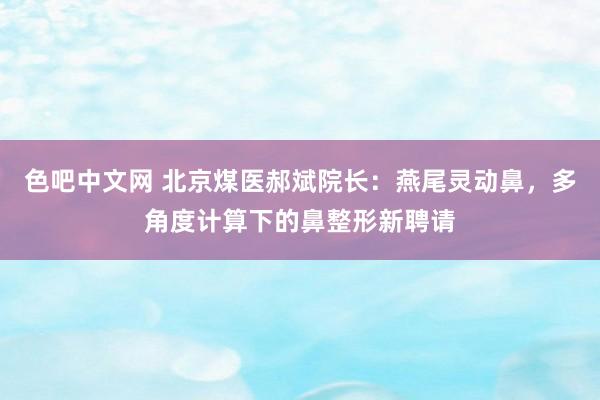 色吧中文网 北京煤医郝斌院长：燕尾灵动鼻，多角度计算下的鼻整形新聘请